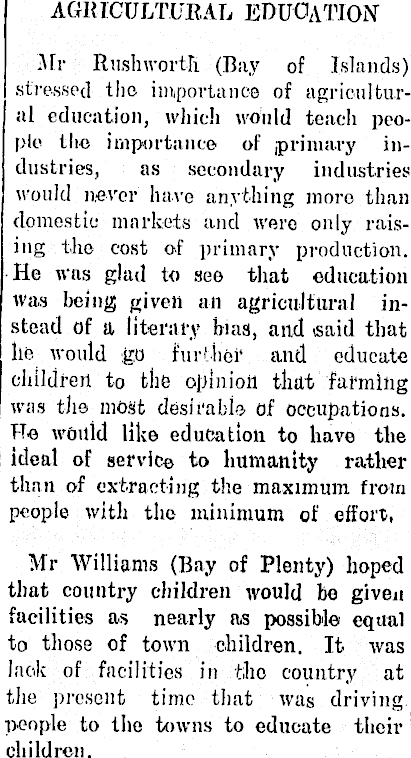 AGRICULTURAL EDUCATION

Mr Rushworth (Bay of Islands) stressed the importance of agricultural education, which would teach people the importance of primary industries, as secondary industries would never have anything more than domestic markets and were only raising the cost of primary production. He was glad to see that education was being given an agricultural instead of a literary bias, and said that he would go further and educate children to the opinion that farming was the most desirable of occupations. He would like education to have the ideal of service to humanity rather than of extracting the maximum from people with the minimum of effort.

Mr Williams (Bay of Plenty) hoped that country children would be given facilities as nearly as possible equal to those of town children. It was lack of facilities in the country at the present time that was driving people to the towns to educate their children.